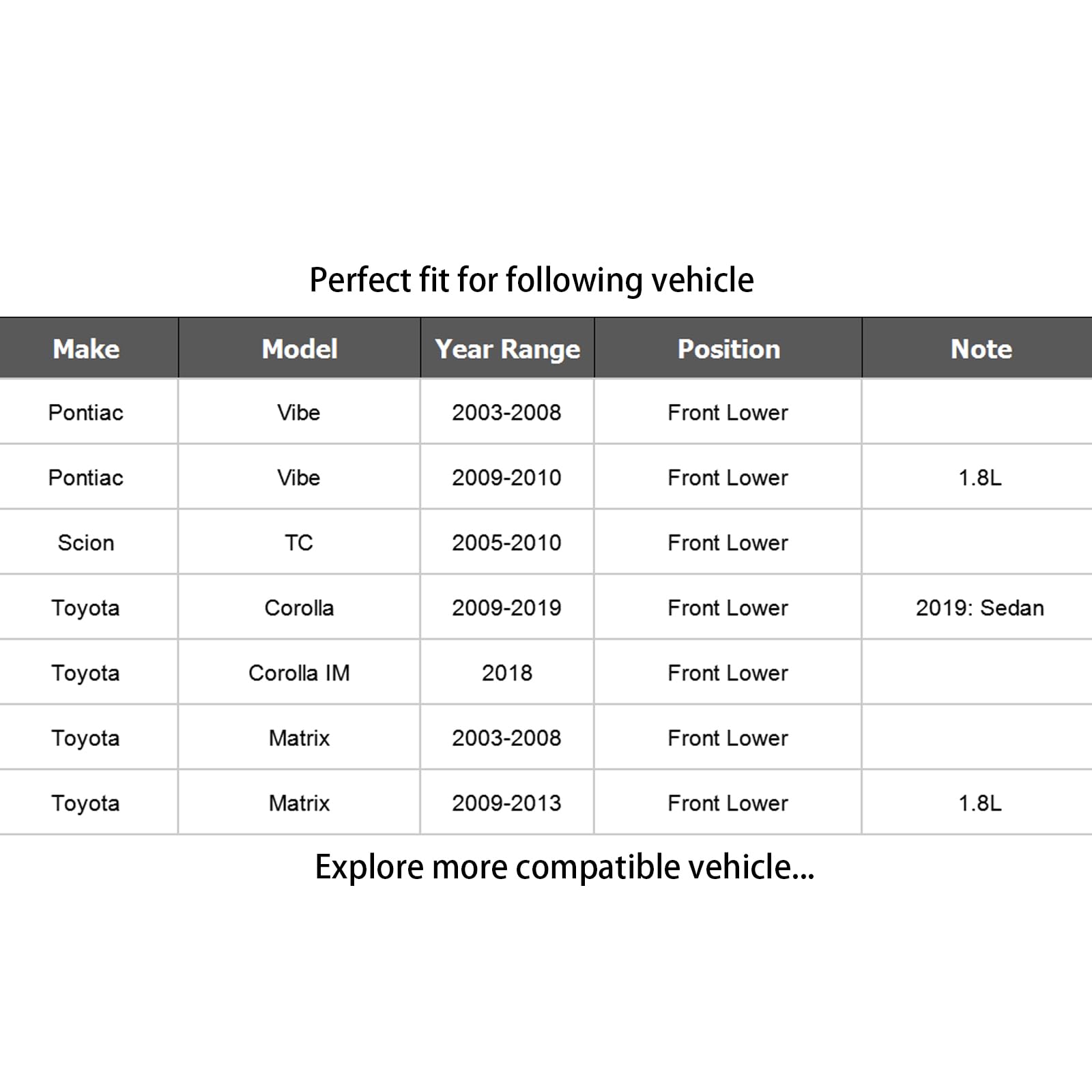 Perfect fit for following vehicle

| Make | Model | Year Range | Position | Note |
|---|---|---|---|---|
| Pontiac | Vibe | 2003-2008 | Front Lower | |
| Pontiac | Vibe | 2009-2010 | Front Lower | 1.8L |
| Scion | TC | 2005-2010 | Front Lower | |
| Toyota | Corolla | 2009-2019 | Front Lower | 2019: Sedan |
| Toyota | Corolla IM | 2018 | Front Lower | |
| Toyota | Matrix | 2003-2008 | Front Lower | |
| Toyota | Matrix | 2009-2013 | Front Lower | 1.8L |

Explore more compatible vehicle...